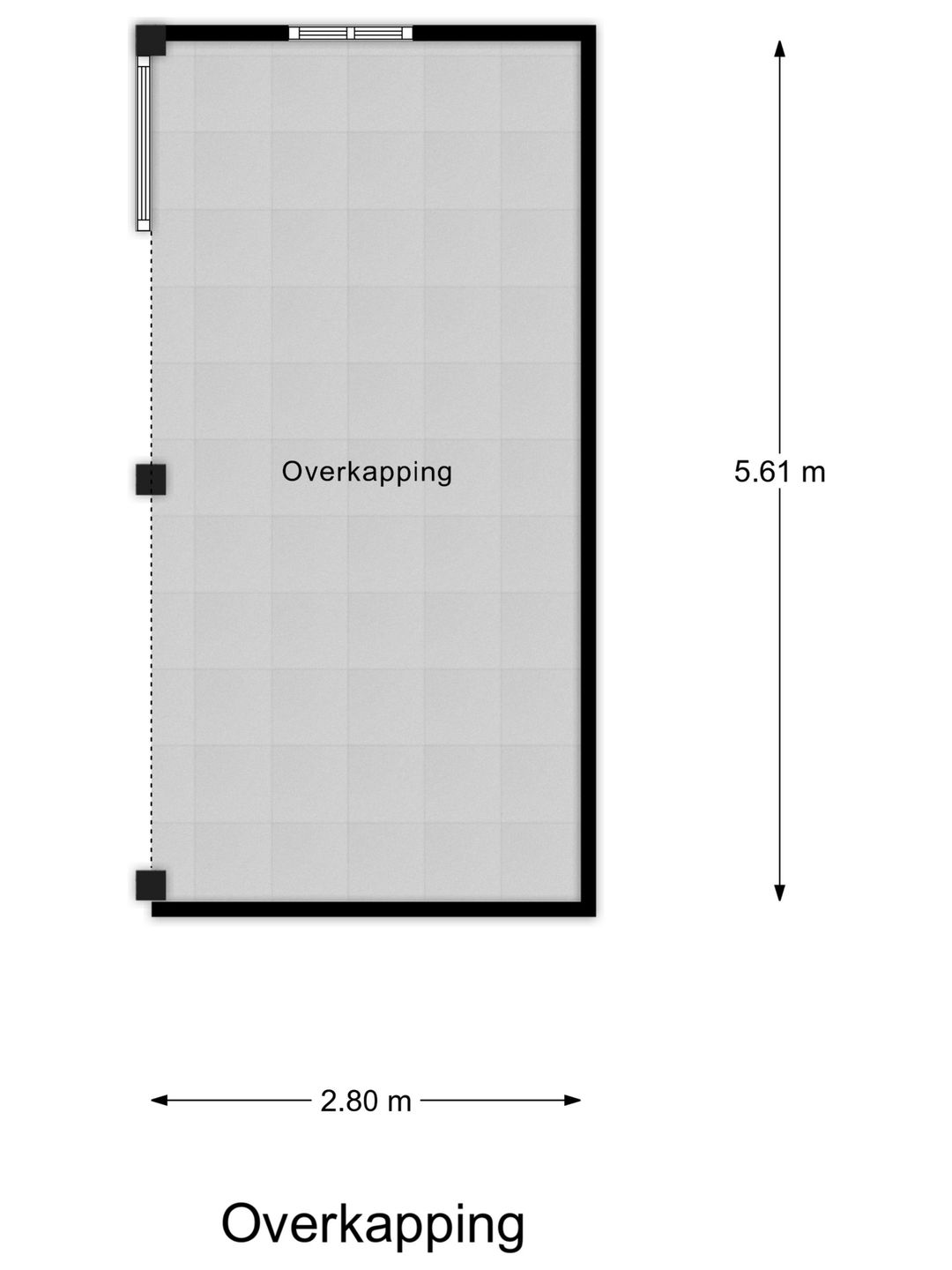 Overkapping

5.61 m

2.80 m

Overkapping